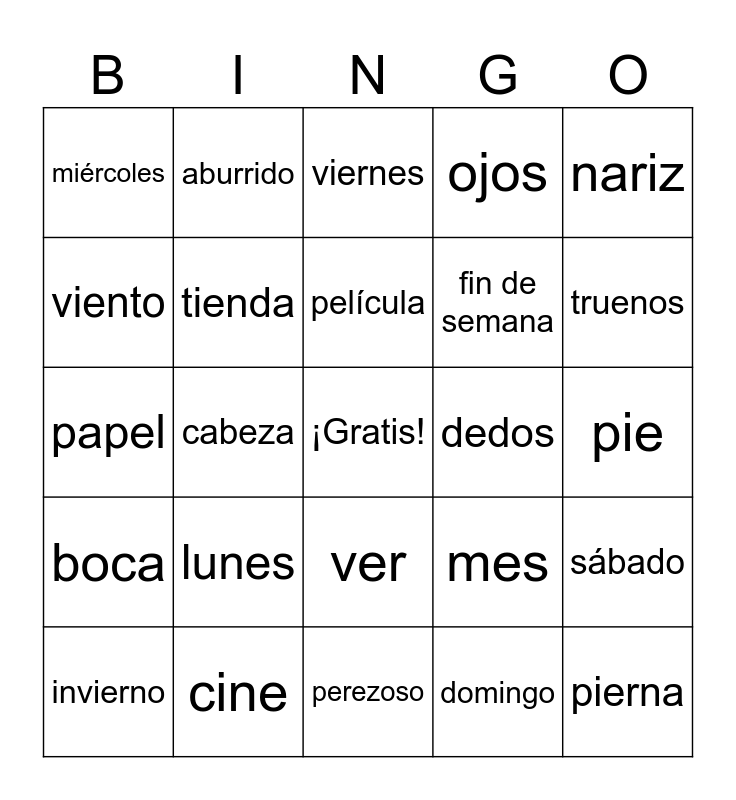 | B | I | N | G | O |
|---|---|---|---|---|
| miércoles | aburrido | viernes | ojos | nariz |
| viento | tienda | película | fin de semana | truenos |
| papel | cabeza | ¡Gratis! | dedos | pie |
| boca | lunes | ver | mes | sábado |
| invierno | cine | perezoso | domingo | pierna |